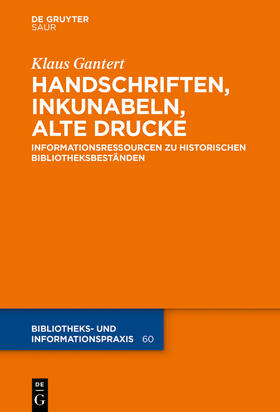 DE GRUYTER
SAUR

Klaus Gantert

HANDSCHRIFTEN, INKUNABELN, ALTE DRUCKE

INFORMATIONSRESSOURCEN ZU HISTORISCHEN BIBLIOTHEKSBESTÄNDEN

BIBLIOTHEKS- UND INFORMATIONSPRAXIS 60

DE
G